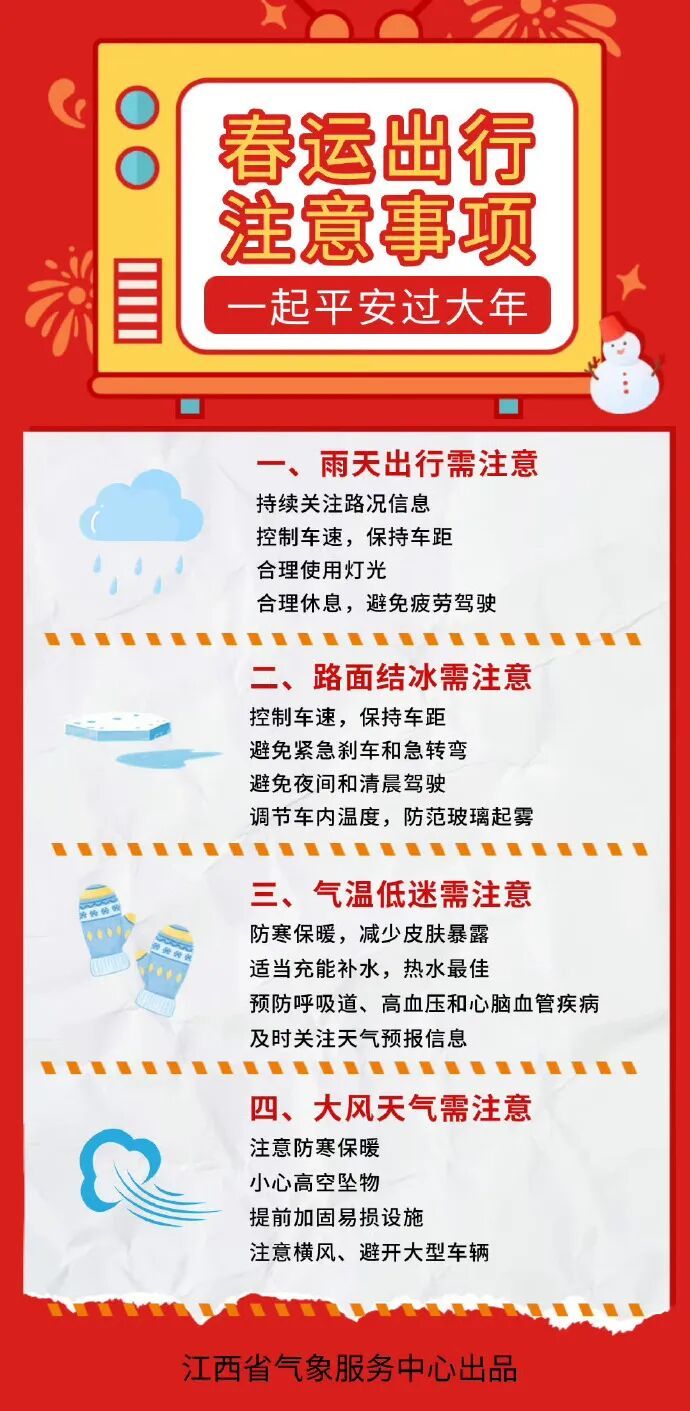 春运出行
注意事项
一起平安过大年

一、雨天出行需注意
持续关注路况信息
控制车速，保持车距
合理使用灯光
合理休息，避免疲劳驾驶

二、路面结冰需注意
控制车速，保持车距
避免紧急刹车和急转弯
避免夜间和清晨驾驶
调节车内温度，防范玻璃起雾

三、气温低迷需注意
防寒保暖，减少皮肤暴露
适当充能补水，热水最佳
预防呼吸道、高血压和心脑血管疾病
及时关注天气预报信息

四、大风天气需注意
注意防寒保暖
小心高空坠物
提前加固易损设施
注意横风、避开大型车辆

江西省气象服务中心出品